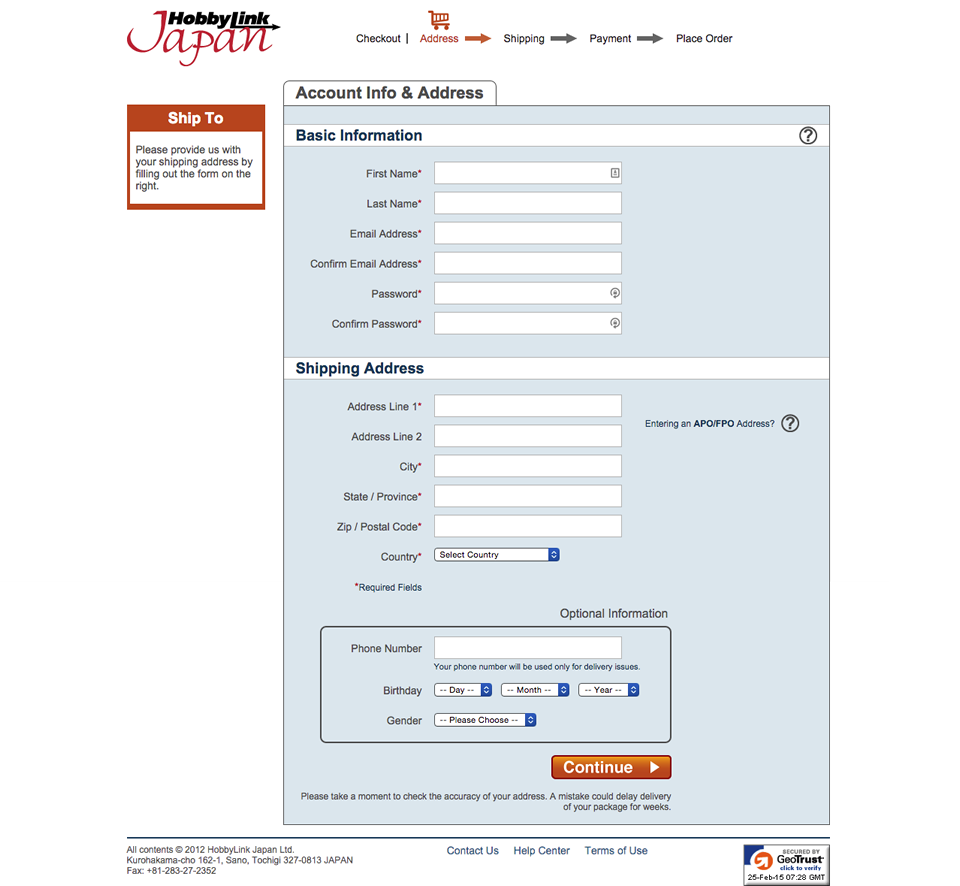 HobbyLink Japan

Checkout | Address Shipping Payment Place Order

Ship To

Please provide us with your shipping address by filling out the form on the right.

Account Info & Address

Basic Information

First Name*

Last Name*

Email Address*

Confirm Email Address*

Password*

Confirm Password*

Shipping Address

Address Line 1*

Address Line 2

City*

State / Province*

Zip / Postal Code*

Country* Select Country

Entering an APO/FPO Address?

*Required Fields

Optional Information

Phone Number

Your phone number will be used only for delivery issues.

Birthday -- Day -- -- Month -- -- Year --

Gender -- Please Choose --

Continue

Please take a moment to check the accuracy of your address. A mistake could delay delivery of your package for weeks.

All contents © 2012 HobbyLink Japan Ltd.
Kurohakama-cho 162-1, Sano, Tochigi 327-0813 JAPAN
Fax: +81-283-27-2352

Contact Us Help Center Terms of Use

SECURED BY GeoTrust click to verify 25-Feb-15 07:28 GMT